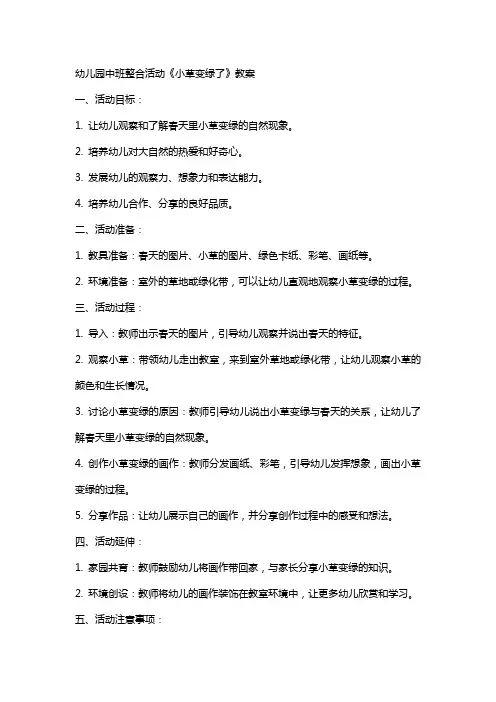 幼儿园中班整合活动《小草变绿了》教案

一、活动目标：

1. 让幼儿观察和了解春天里小草变绿的自然现象。

2. 培养幼儿对大自然的热爱和好奇心。

3. 发展幼儿的观察力、想象力和表达能力。

4. 培养幼儿合作、分享的良好品质。

二、活动准备：

1. 教具准备：春天的图片、小草的图片、绿色卡纸、彩笔、画纸等。

2. 环境准备：室外的草地或绿化带，可以让幼儿直观地观察小草变绿的过程。

三、活动过程：

1. 导入：教师出示春天的图片，引导幼儿观察并说出春天的特征。

2. 观察小草：带领幼儿走出教室，来到室外草地或绿化带，让幼儿观察小草的颜色和生长情况。

3. 讨论小草变绿的原因：教师引导幼儿说出小草变绿与春天的关系，让幼儿了解春天里小草变绿的自然现象。

4. 创作小草变绿的画作：教师分发画纸、彩笔，引导幼儿发挥想象，画出小草变绿的过程。

5. 分享作品：让幼儿展示自己的画作，并分享创作过程中的感受和想法。

四、活动延伸：

1. 家园共育：教师鼓励幼儿将画作带回家，与家长分享小草变绿的知识。

2. 环境创设：教师将幼儿的画作装饰在教室环境中，让更多幼儿欣赏和学习。

五、活动注意事项：